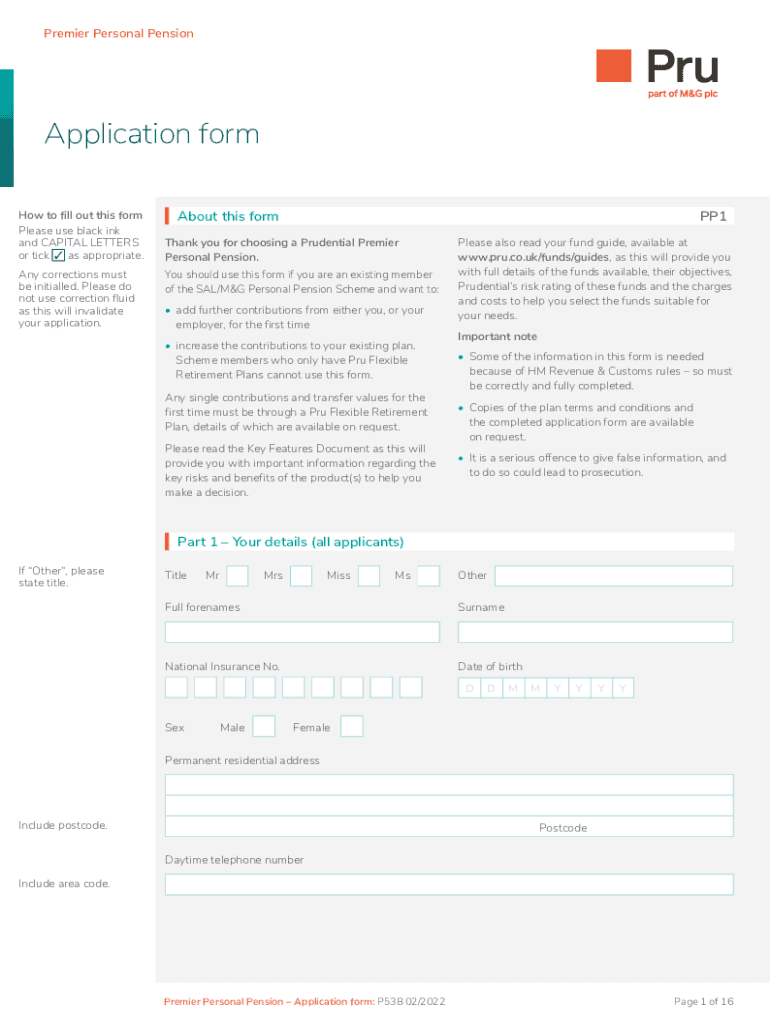 Premier Personal Pension

Pru
part of M&G plc

Application form

How to fill out this form
Please use black ink and CAPITAL LETTERS or tick ✓ as appropriate.

Any corrections must be initialled. Please do not use correction fluid as this will invalidate your application.

About this form

PP1

Thank you for choosing a Prudential Premier Personal Pension.

You should use this form if you are an existing member of the SAL/M&G Personal Pension Scheme and want to:

• add further contributions from either you, or your employer, for the first time

• increase the contributions to your existing plan. Scheme members who only have Pru Flexible Retirement Plans cannot use this form.

Any single contributions and transfer values for the first time must be through a Pru Flexible Retirement Plan, details of which are available on request.

Please read the Key Features Document as this will provide you with important information regarding the key risks and benefits of the product(s) to help you make a decision.

Please also read your fund guide, available at www.pru.co.uk/funds/guides, as this will provide you with full details of the funds available, their objectives, Prudential's risk rating of these funds and the charges and costs to help you select the funds suitable for your needs.

Important note

• Some of the information in this form is needed because of HM Revenue & Customs rules – so must be correctly and fully completed.

• Copies of the plan terms and conditions and the completed application form are available on request.

• It is a serious offence to give false information, and to do so could lead to prosecution.

Part 1 – Your details (all applicants)

If "Other", please state title.

Title Mr Mrs Miss Ms Other

Full forenames

Surname

National Insurance No.

Date of birth D D M M Y Y Y Y

Sex Male Female

Permanent residential address

Include postcode.

Postcode

Daytime telephone number

Include area code.

Premier Personal Pension – Application form: P538 02/2022

Page 1 of 16